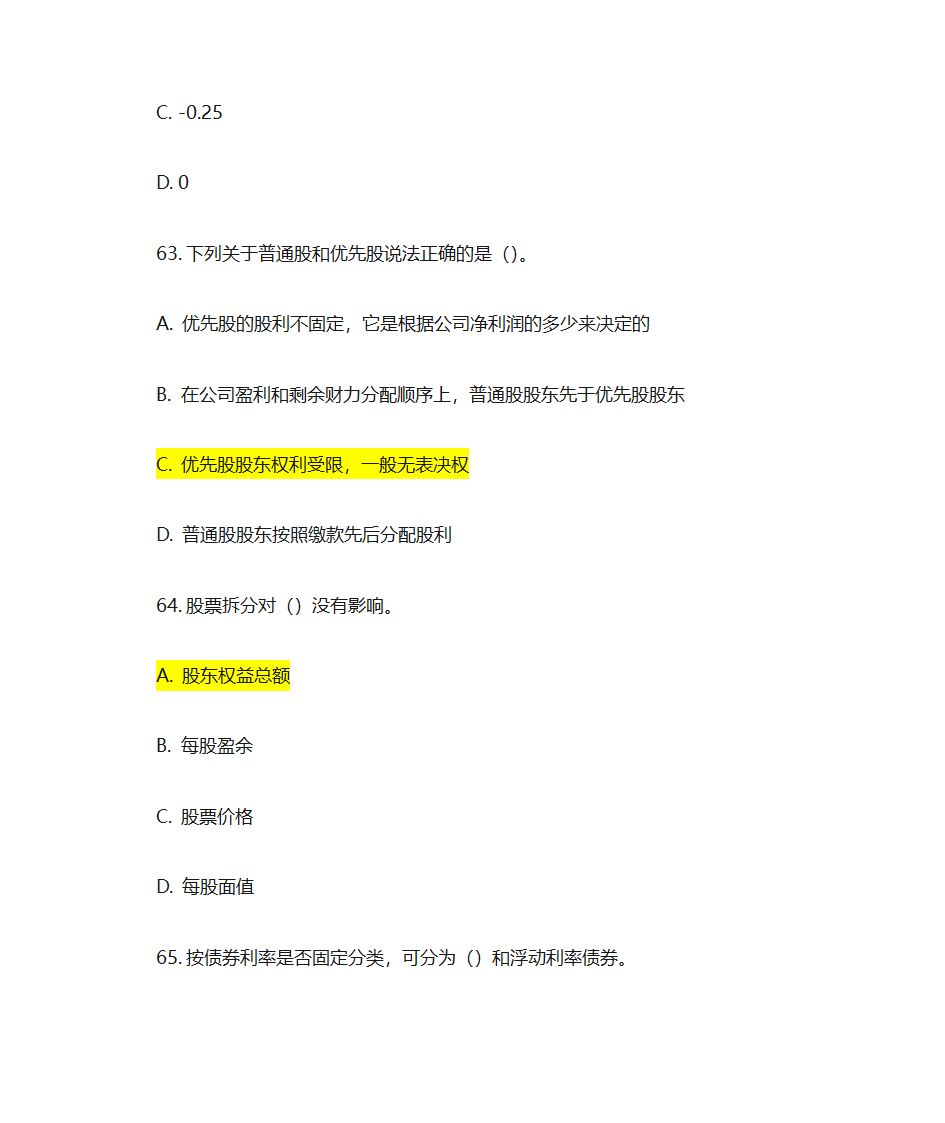 C. -0.25

D. 0

63. 下列关于普通股和优先股说法正确的是（）。

A. 优先股的股利不固定，它是根据公司净利润的多少来决定的

B. 在公司盈利和剩余财力分配顺序上，普通股股东先于优先股股东

C. 优先股股东权利受限，一般无表决权

D. 普通股股东按照缴款先后分配股利

64. 股票拆分对（）没有影响。

A. 股东权益总额

B. 每股盈余

C. 股票价格

D. 每股面值

65. 按债券利率是否固定分类，可分为（）和浮动利率债券。